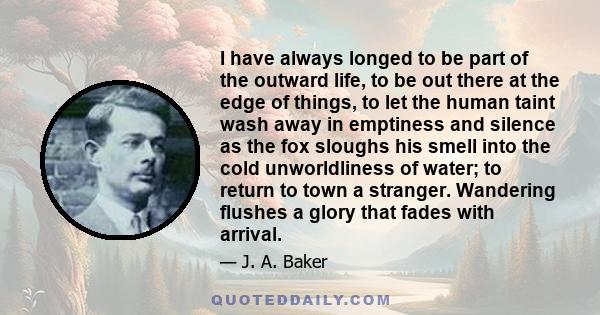 I have always longed to be part of the outward life, to be out there at the edge of things, to let the human taint wash away in emptiness and silence as the fox sloughs his smell into the cold unworldliness of water; to return to town a stranger. Wandering flushes a glory that fades with arrival.

— J. A. Baker

QUOTEDDAILY.COM